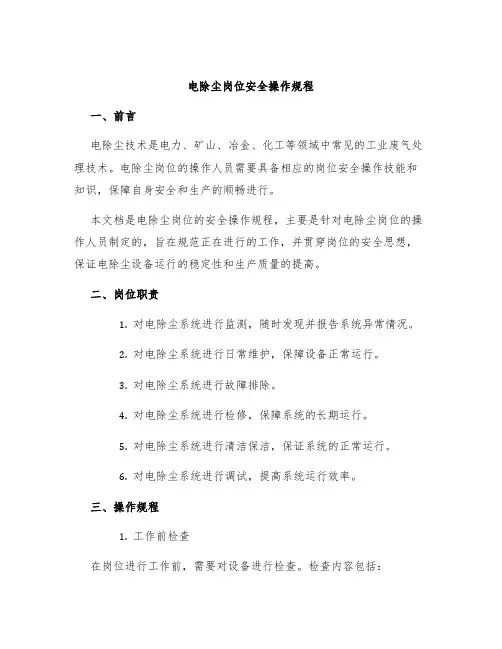 电除尘岗位安全操作规程

一、前言

电除尘技术是电力、矿山、冶金、化工等领域中常见的工业废气处理技术。电除尘岗位的操作人员需要具备相应的岗位安全操作技能和知识，保障自身安全和生产的顺畅进行。

本文档是电除尘岗位的安全操作规程，主要是针对电除尘岗位的操作人员制定的，旨在规范正在进行的工作，并贯穿岗位的安全思想，保证电除尘设备运行的稳定性和生产质量的提高。

二、岗位职责

1. 对电除尘系统进行监测，随时发现并报告系统异常情况。

2. 对电除尘系统进行日常维护，保障设备正常运行。

3. 对电除尘系统进行故障排除。

4. 对电除尘系统进行检修，保障系统的长期运行。

5. 对电除尘系统进行清洁保洁，保证系统的正常运行。

6. 对电除尘系统进行调试，提高系统运行效率。

三、操作规程

1. 工作前检查

在岗位进行工作前，需要对设备进行检查。检查内容包括：